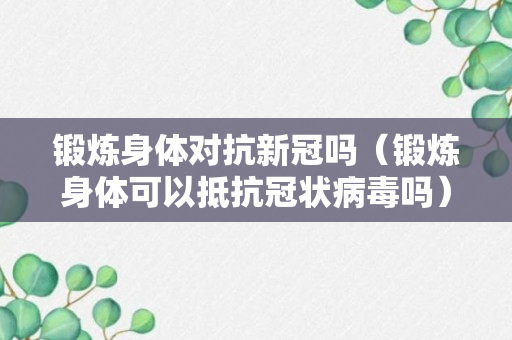 锻炼身体对抗新冠吗（锻炼身体可以抵抗冠状病毒吗）